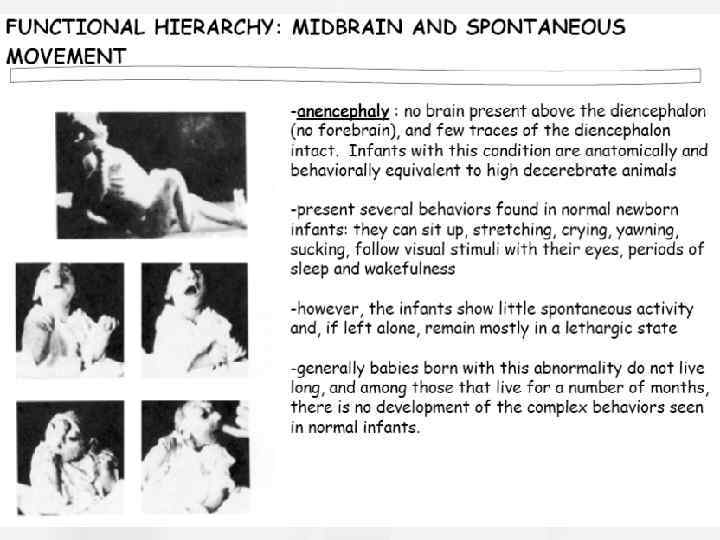 FUNCTIONAL HIERARCHY: MIDBRAIN AND SPONTANEOUS MOVEMENT

-anencephaly : no brain present above the diencephalon (no forebrain), and few traces of the diencephalon intact. Infants with this condition are anatomically and behaviorally equivalent to high decerebrate animals

-present several behaviors found in normal newborn infants: they can sit up, stretching, crying, yawning, sucking, follow visual stimuli with their eyes, periods of sleep and wakefulness

-however, the infants show little spontaneous activity and, if left alone, remain mostly in a lethargic state

-generally babies born with this abnormality do not live long, and among those that live for a number of months, there is no development of the complex behaviors seen in normal infants.